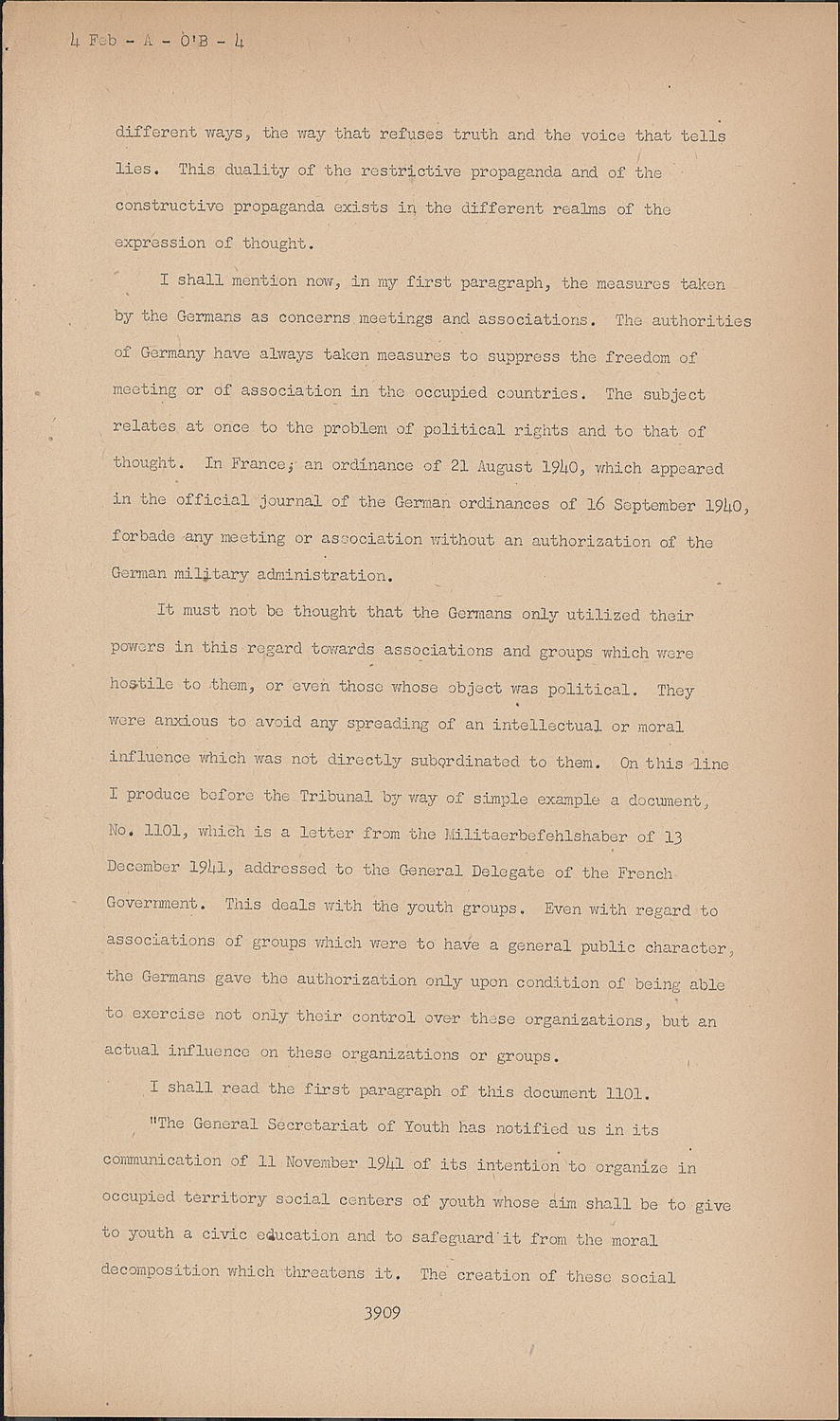 4 Feb - A - O'B - 4

different ways, the way that refuses truth and the voice that tells lies. This duality of the restrictive propaganda and of the constructive propaganda exists in the different realms of the expression of thought.

I shall mention now, in my first paragraph, the measures taken by the Germans as concerns meetings and associations. The authorities of Germany have always taken measures to suppress the freedom of meeting or of association in the occupied countries. The subject relates at once to the problem of political rights and to that of thought. In France, an ordinance of 21 August 1940, which appeared in the official journal of the German ordinances of 16 September 1940, forbade any meeting or association without an authorization of the German military administration.

It must not be thought that the Germans only utilized their powers in this regard towards associations and groups which were hostile to them, or even those whose object was political. They were anxious to avoid any spreading of an intellectual or moral influence which was not directly subordinated to them. On this line I produce before the Tribunal by way of simple example a document, No. 1101, which is a letter from the Militaerbefehlshaber of 13 December 1941, addressed to the General Delegate of the French Government. This deals with the youth groups. Even with regard to associations of groups which were to have a general public character, the Germans gave the authorization only upon condition of being able to exercise not only their control over these organizations, but an actual influence on these organizations or groups.

I shall read the first paragraph of this document 1101.

"The General Secretariat of Youth has notified us in its communication of 11 November 1941 of its intention to organize in occupied territory social centers of youth whose aim shall be to give to youth a civic education and to safeguard it from the moral decomposition which threatens it. The creation of these social

3909